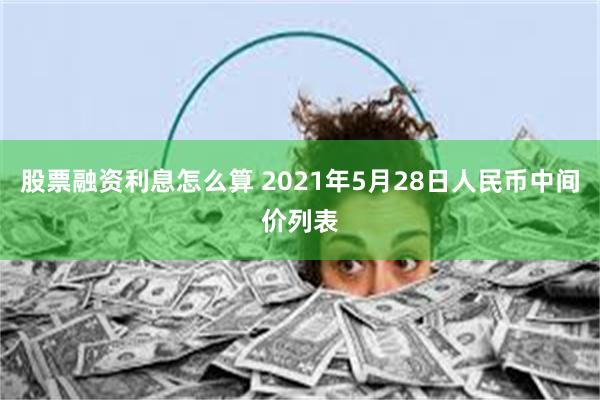 股票融资利息怎么算 2021年5月28日人民币中间价列表